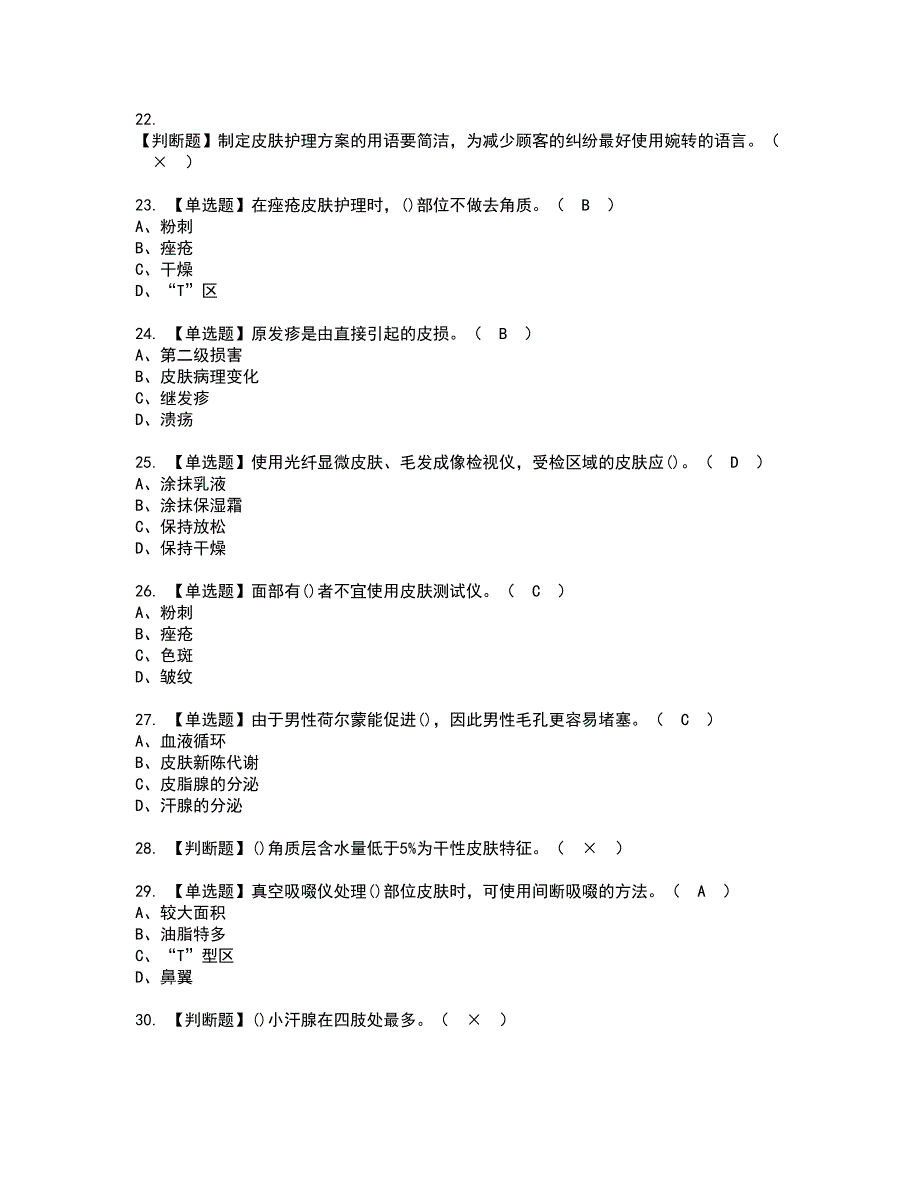 22.
【判断题】制定皮肤护理方案的用语要简洁，为减少顾客的纠纷最好使用婉转的语言。（ × ）

23. 【单选题】在痤疮皮肤护理时，()部位不做去角质。（ B ）
A、粉刺
B、痤疮
C、干燥
D、“T”区

24. 【单选题】原发疹是由直接引起的皮损。（ B ）
A、第二级损害
B、皮肤病理变化
C、继发疹
D、溃疡

25. 【单选题】使用光纤显微皮肤、毛发成像检视仪，受检区域的皮肤应()。（ D ）
A、涂抹乳液
B、涂抹保湿霜
C、保持放松
D、保持干燥

26. 【单选题】面部有()者不宜使用皮肤测试仪。（ C ）
A、粉刺
B、痤疮
C、色斑
D、皱纹

27. 【单选题】由于男性荷尔蒙能促进()，因此男性毛孔更容易堵塞。（ C ）
A、血液循环
B、皮肤新陈代谢
C、皮脂腺的分泌
D、汗腺的分泌

28. 【判断题】()角质层含水量低于5%为干性皮肤特征。（ × ）

29. 【单选题】真空吸啜仪处理()部位皮肤时，可使用间断吸啜的方法。（ A ）
A、较大面积
B、油脂特多
C、“T”型区
D、鼻翼

30. 【判断题】()小汗腺在四肢处最多。（ × ）